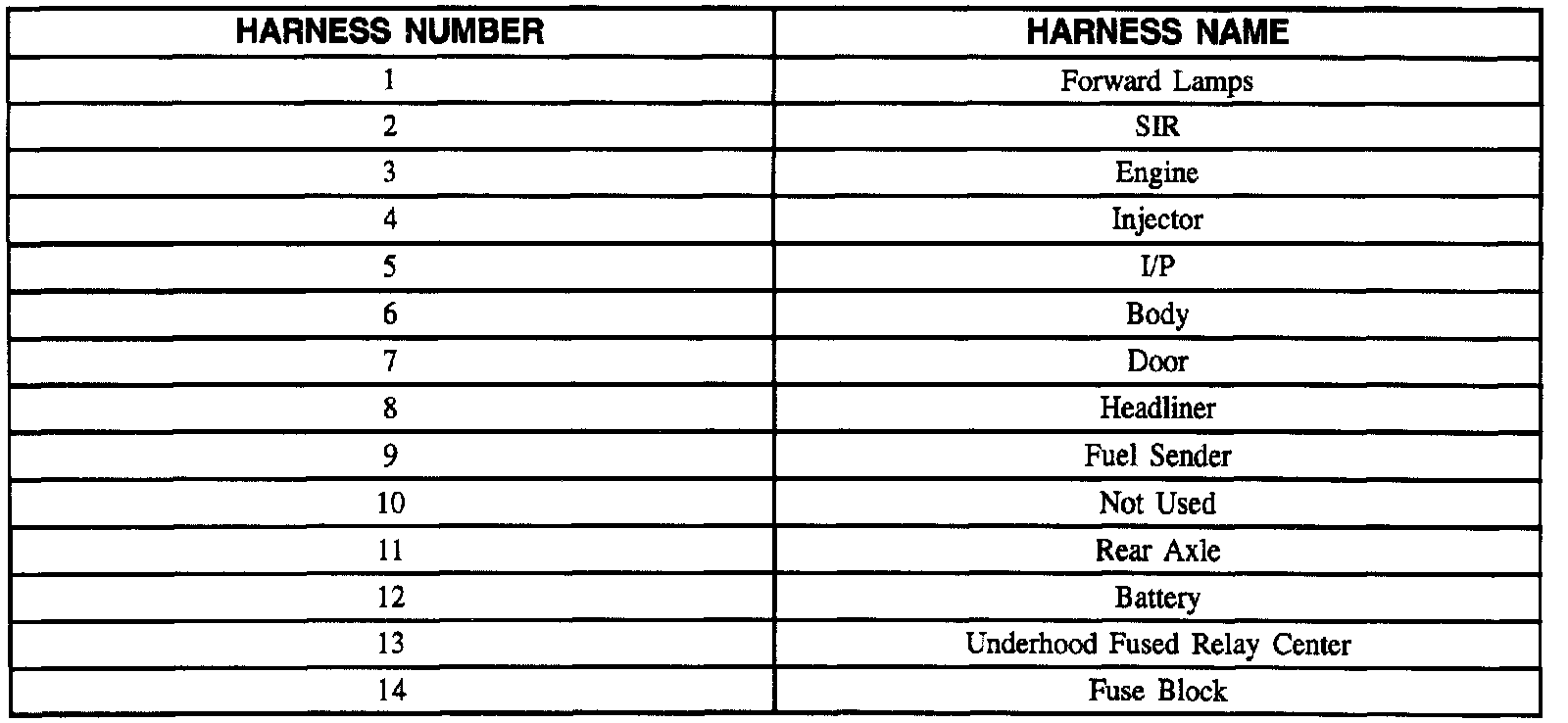 | HARNESS NUMBER | HARNESS NAME |
|---|---|
| 1 | Forward Lamps |
| 2 | SIR |
| 3 | Engine |
| 4 | Injector |
| 5 | I/P |
| 6 | Body |
| 7 | Door |
| 8 | Headliner |
| 9 | Fuel Sender |
| 10 | Not Used |
| 11 | Rear Axle |
| 12 | Battery |
| 13 | Underhood Fused Relay Center |
| 14 | Fuse Block |